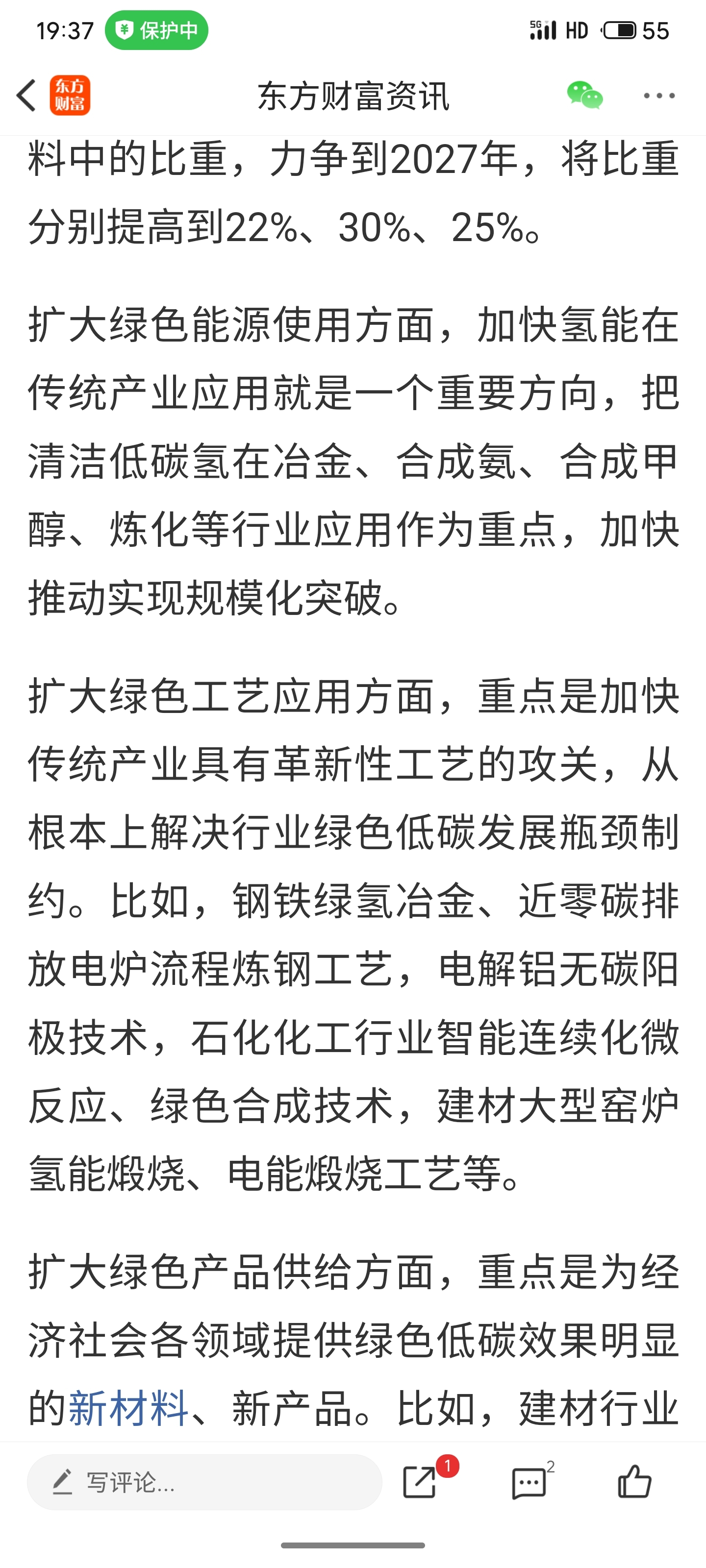 19:37 保护中 5G HD 55

东方财富 东方财富资讯

料中的比重，力争到2027年，将比重分别提高到22%、30%、25%。

扩大绿色能源使用方面，加快氢能在传统产业应用就是一个重要方向，把清洁低碳氢在冶金、合成氨、合成甲醇、炼化等行业应用作为重点，加快推动实现规模化突破。

扩大绿色工艺应用方面，重点是加快传统产业具有革新性工艺的攻关，从根本上解决行业绿色低碳发展瓶颈制约。比如，钢铁绿氢冶金、近零碳排放电炉流程炼钢工艺，电解铝无碳阳极技术，石化化工行业智能连续化微反应、绿色合成技术，建材大型窑炉氢能煅烧、电能煅烧工艺等。

扩大绿色产品供给方面，重点是为经济社会各领域提供绿色低碳效果明显的新材料、新产品。比如，建材行业

写评论... 1 2